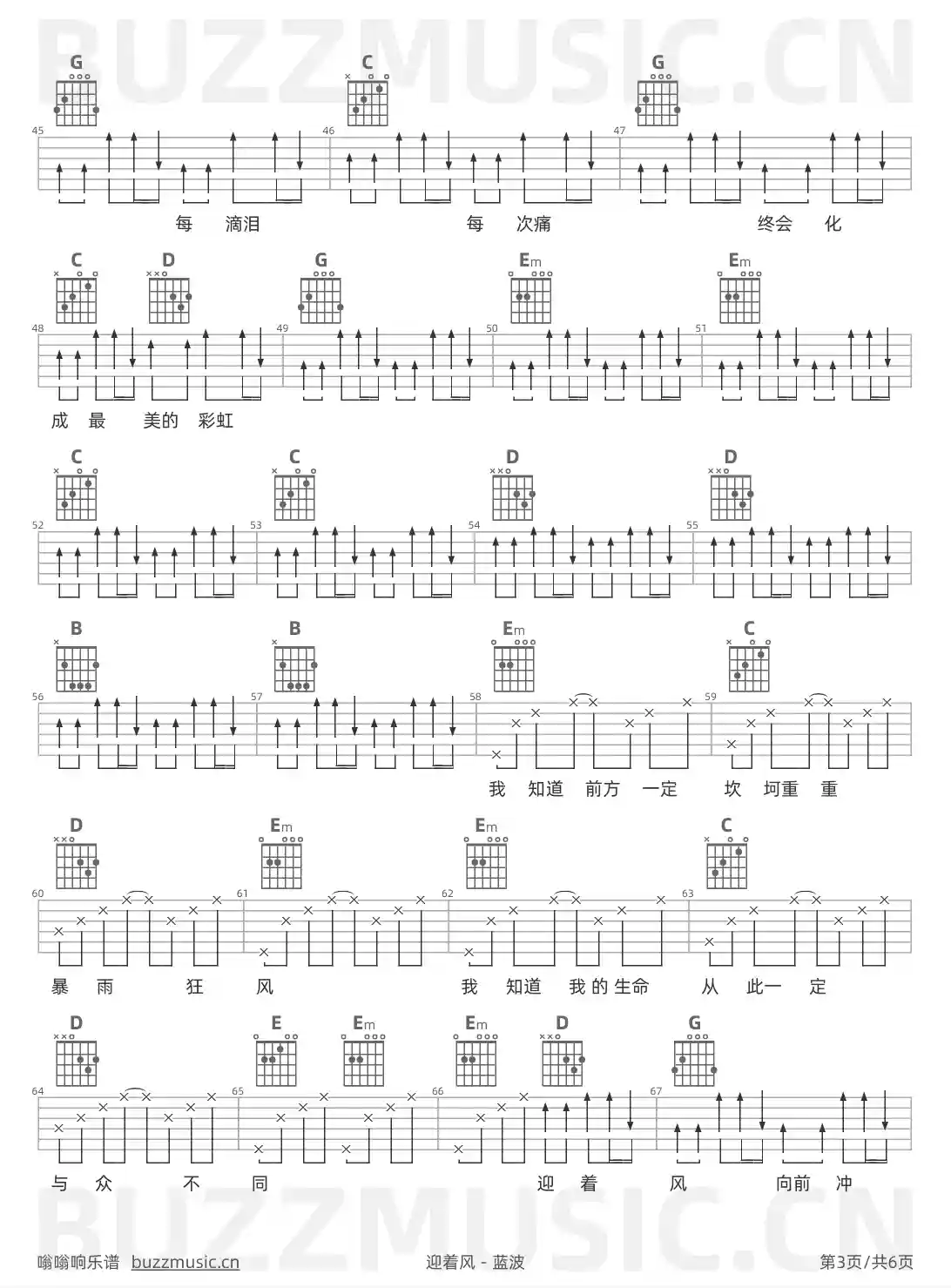 G C G
45 46 47
每 滴泪 每 次痛 终会 化

C D G Em Em
48 49 50 51
成 最 美的 彩虹

C C D D
52 53 54 55

B B Em C
56 57 58 59
我 知道 前方 一定 坎 坷重 重

D Em Em C
60 61 62 63
暴 雨 狂 风 我 知道 我的生命 从 此一 定

D E Em Em D G
64 65 66 67
与 众 不 同 迎 着 风 向前 冲

嗡嗡响乐谱 buzzmusic.cn 迎着风 - 蓝波 第3页/共6页

BUZZMUSIC.CN